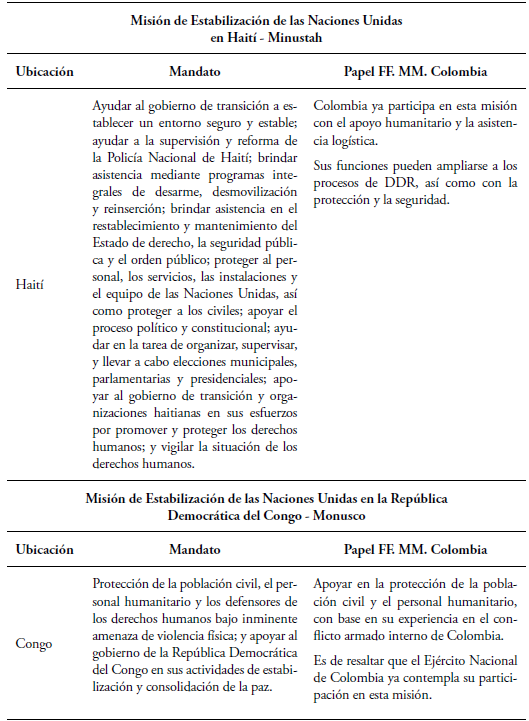 Misión de Estabilización de las Naciones Unidas en Haití - Minustah

| Ubicación | Mandato | Papel FF. MM. Colombia |
|---|---|---|
| Haití | Ayudar al gobierno de transición a establecer un entorno seguro y estable; ayudar a la supervisión y reforma de la Policía Nacional de Haití; brindar asistencia mediante programas integrales de desarme, desmovilización y reinserción; brindar asistencia en el restablecimiento y mantenimiento del Estado de derecho, la seguridad pública y el orden público; proteger al personal, los servicios, las instalaciones y el equipo de las Naciones Unidas, así como proteger a los civiles; apoyar el proceso político y constitucional; ayudar en la tarea de organizar, supervisar, y llevar a cabo elecciones municipales, parlamentarias y presidenciales; apoyar al gobierno de transición y organizaciones haitianas en sus esfuerzos por promover y proteger los derechos humanos; y vigilar la situación de los derechos humanos. | Colombia ya participa en esta misión con el apoyo humanitario y la asistencia logística. Sus funciones pueden ampliarse a los procesos de DDR, así como con la protección y la seguridad. |

Misión de Estabilización de las Naciones Unidas en la República Democrática del Congo - Monusco

| Ubicación | Mandato | Papel FF. MM. Colombia |
|---|---|---|
| Congo | Protección de la población civil, el personal humanitario y los defensores de los derechos humanos bajo inminente amenaza de violencia física; y apoyar al gobierno de la República Democrática del Congo en sus actividades de estabilización y consolidación de la paz. | Apoyar en la protección de la población civil y el personal humanitario, con base en su experiencia en el conflicto armado interno de Colombia. Es de resaltar que el Ejército Nacional de Colombia ya contempla su participación en esta misión. |